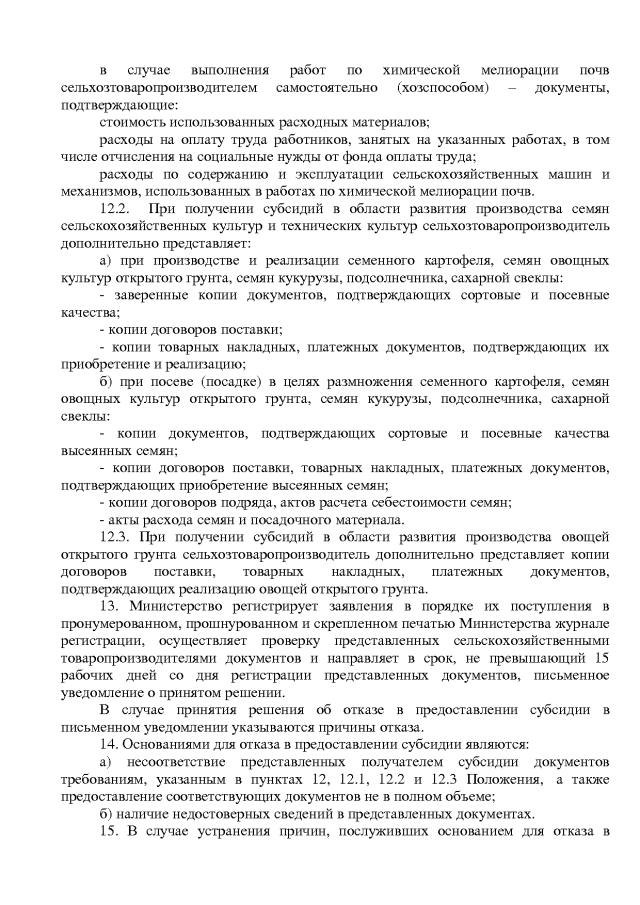 в случае выполнения работ по химической мелиорации почв сельхозтоваропроизводителем самостоятельно (хозспособом) – документы, подтверждающие:

стоимость использованных расходных материалов;

расходы на оплату труда работников, занятых на указанных работах, в том числе отчисления на социальные нужды от фонда оплаты труда;

расходы по содержанию и эксплуатации сельскохозяйственных машин и механизмов, использованных в работах по химической мелиорации почв.

12.2. При получении субсидий в области развития производства семян сельскохозяйственных культур и технических культур сельхозтоваропроизводитель дополнительно представляет:

а) при производстве и реализации семенного картофеля, семян овощных культур открытого грунта, семян кукурузы, подсолнечника, сахарной свеклы:

- заверенные копии документов, подтверждающих сортовые и посевные качества;

- копии договоров поставки;

- копии товарных накладных, платежных документов, подтверждающих их приобретение и реализацию;

б) при посеве (посадке) в целях размножения семенного картофеля, семян овощных культур открытого грунта, семян кукурузы, подсолнечника, сахарной свеклы:

- копии документов, подтверждающих сортовые и посевные качества высеянных семян;

- копии договоров поставки, товарных накладных, платежных документов, подтверждающих приобретение высеянных семян;

- копии договоров подряда, актов расчета себестоимости семян;

- акты расхода семян и посадочного материала.

12.3. При получении субсидий в области развития производства овощей открытого грунта сельхозтоваропроизводитель дополнительно представляет копии договоров поставки, товарных накладных, платежных документов, подтверждающих реализацию овощей открытого грунта.

13. Министерство регистрирует заявления в порядке их поступления в пронумерованном, прошнурованном и скрепленном печатью Министерства журнале регистрации, осуществляет проверку представленных сельскохозяйственными товаропроизводителями документов и направляет в срок, не превышающий 15 рабочих дней со дня регистрации представленных документов, письменное уведомление о принятом решении.

В случае принятия решения об отказе в предоставлении субсидии в письменном уведомлении указываются причины отказа.

14. Основаниями для отказа в предоставлении субсидии являются:

а) несоответствие представленных получателем субсидии документов требованиям, указанным в пунктах 12, 12.1, 12.2 и 12.3 Положения, а также предоставление соответствующих документов не в полном объеме;

б) наличие недостоверных сведений в представленных документах.

15. В случае устранения причин, послуживших основанием для отказа в